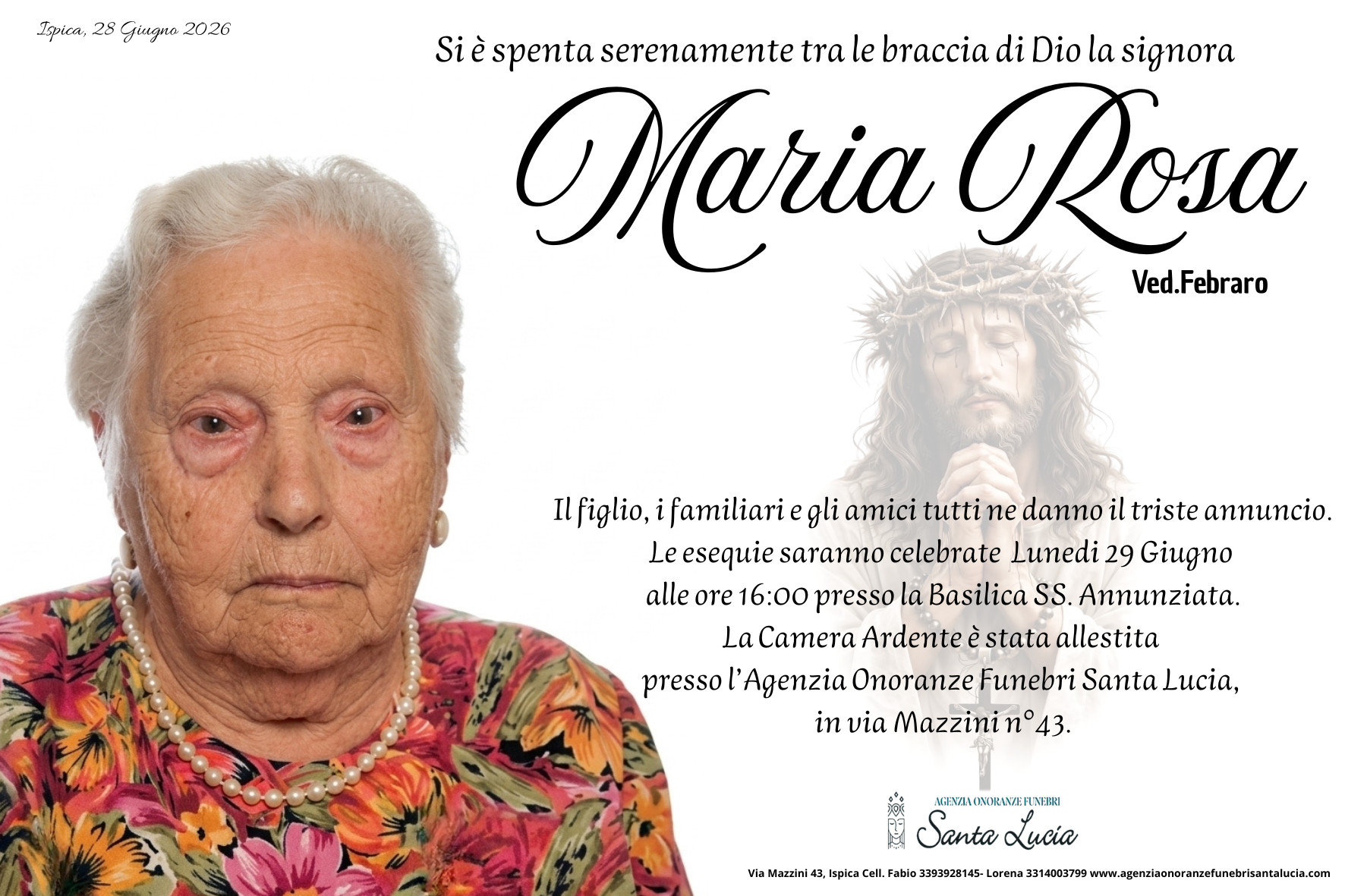 Ispica, 28 Giugno 2026

Si è spenta serenamente tra le braccia di Dio la signora

Maria Rosa

Ved.Febraro

Il figlio, i familiari e gli amici tutti ne danno il triste annuncio.
Le esequie saranno celebrate Lunedi 29 Giugno
alle ore 16:00 presso la Basilica SS. Annunziata.
La Camera Ardente è stata allestita
presso l'Agenzia Onoranze Funebri Santa Lucia,
in via Mazzini n°43.

AGENZIA ONORANZE FUNEBRI
Santa Lucia

Via Mazzini 43, Ispica Cell. Fabio 3393928145- Lorena 3314003799 www.agenziaonoranzefunebrisantalucia.com